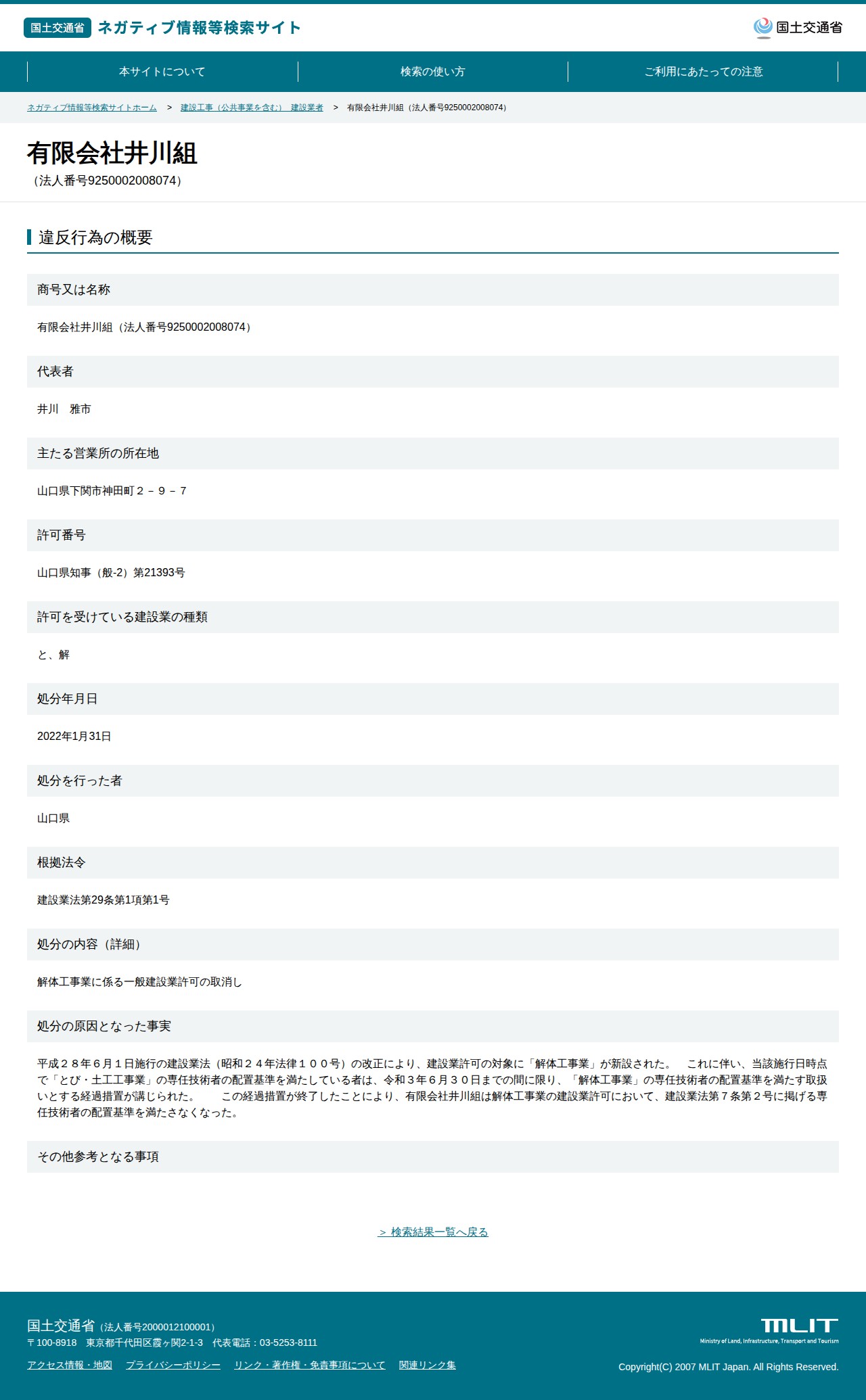 国土交通省 ネガティブ情報等検索サイト

国土交通省

本サイトについて
検索の使い方
ご利用にあたっての注意

ネガティブ情報等検索サイトホーム > 建設工事（公共事業を含む） 建設業者 > 有限会社井川組（法人番号9250002008074）

有限会社井川組
（法人番号9250002008074）

違反行為の概要

商号又は名称

有限会社井川組（法人番号9250002008074）

代表者

井川 雅市

主たる営業所の所在地

山口県下関市神田町２－９－７

許可番号

山口県知事（般-2）第21393号

許可を受けている建設業の種類

と、解

処分年月日

2022年1月31日

処分を行った者

山口県

根拠法令

建設業法第29条第1項第1号

処分の内容（詳細）

解体工事業に係る一般建設業許可の取消し

処分の原因となった事実

平成２８年６月１日施行の建設業法（昭和２４年法律１００号）の改正により、建設業許可の対象に「解体工事業」が新設された。 これに伴い、当該施行日時点で「とび・土工工事業」の専任技術者の配置基準を満たしている者は、令和３年６月３０日までの間に限り、「解体工事業」の専任技術者の配置基準を満たす取扱いとする経過措置が講じられた。 この経過措置が終了したことにより、有限会社井川組は解体工事業の建設業許可において、建設業法第７条第２号に掲げる専任技術者の配置基準を満たさなくなった。

その他参考となる事項

> 検索結果一覧へ戻る

国土交通省（法人番号2000012100001）
〒100-8918 東京都千代田区霞ヶ関2-1-3 代表電話：03-5253-8111

アクセス情報・地図 プライバシーポリシー リンク・著作権・免責事項について 関連リンク集

MLIT
Ministry of Land, Infrastructure, Transport and Tourism

Copyright(C) 2007 MLIT Japan. All Rights Reserved.